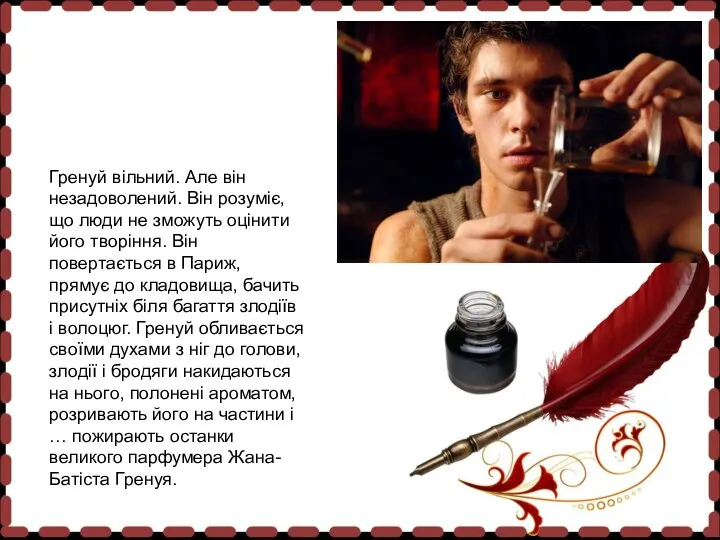 Гренуй вільний. Але він незадоволений. Він розуміє, що люди не зможуть оцінити його творіння. Він повертається в Париж, прямує до кладовища, бачить присутніх біля багаття злодіїв і волоцюг. Гренуй обливається своїми духами з ніг до голови, злодії і бродяги накидаються на нього, полонені ароматом, розривають його на частини і … пожирають останки великого парфумера Жана-Батіста Гренуя.